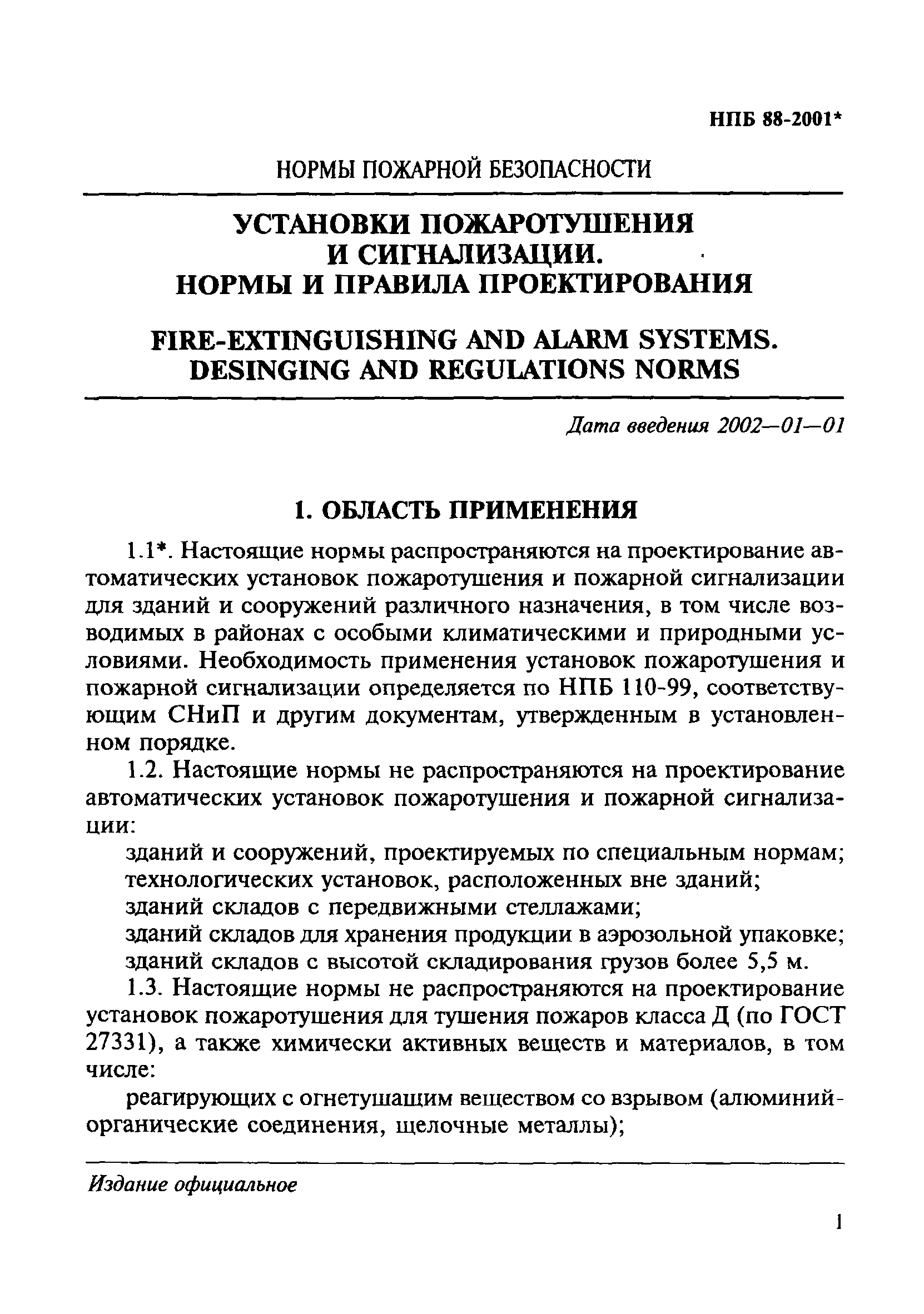 НПБ 88-2001*

НОРМЫ ПОЖАРНОЙ БЕЗОПАСНОСТИ

УСТАНОВКИ ПОЖАРОТУШЕНИЯ И СИГНАЛИЗАЦИИ. НОРМЫ И ПРАВИЛА ПРОЕКТИРОВАНИЯ

FIRE-EXTINGUISHING AND ALARM SYSTEMS. DESINGING AND REGULATIONS NORMS

Дата введения 2002—01—01

1. ОБЛАСТЬ ПРИМЕНЕНИЯ

1.1*. Настоящие нормы распространяются на проектирование автоматических установок пожаротушения и пожарной сигнализации для зданий и сооружений различного назначения, в том числе возводимых в районах с особыми климатическими и природными условиями. Необходимость применения установок пожаротушения и пожарной сигнализации определяется по НПБ 110-99, соответствующим СНиП и другим документам, утвержденным в установленном порядке.

1.2. Настоящие нормы не распространяются на проектирование автоматических установок пожаротушения и пожарной сигнализации:

зданий и сооружений, проектируемых по специальным нормам;

технологических установок, расположенных вне зданий;

зданий складов с передвижными стеллажами;

зданий складов для хранения продукции в аэрозольной упаковке;

зданий складов с высотой складирования грузов более 5,5 м.

1.3. Настоящие нормы не распространяются на проектирование установок пожаротушения для тушения пожаров класса Д (по ГОСТ 27331), а также химически активных веществ и материалов, в том числе:

реагирующих с огнетушащим веществом со взрывом (алюминийорганические соединения, щелочные металлы);

Издание официальное

1